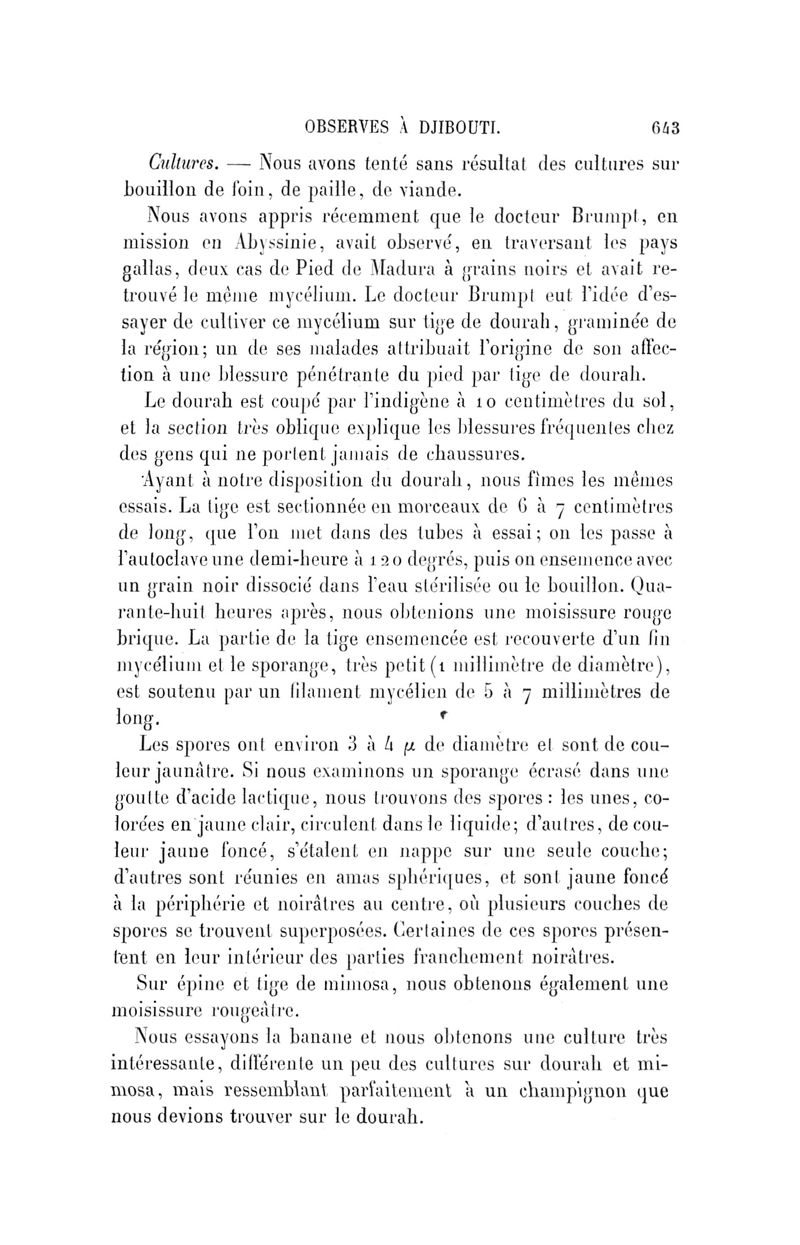 OBSERVES À DJIBOUTI. 643

Cultures. — Nous avons tenté sans résultat des cultures sur bouillon de foin, de paille, de viande.

Nous avons appris récemment que le docteur Brumpt, en mission en Abyssinie, avait observé, en traversant les pays gallas, deux cas de Pied de Madura à grains noirs et avait retrouvé le même mycélium. Le docteur Brumpt eut l'idée d'essayer de cultiver ce mycélium sur tige de dourah, graminée de la région; un de ses malades attribuait l'origine de son affection à une blessure pénétrante du pied par tige de dourah.

Le dourah est coupé par l'indigène à 10 centimètres du sol, et la section très oblique explique les blessures fréquentes chez des gens qui ne portent jamais de chaussures.

Ayant à notre disposition du dourah, nous fîmes les mêmes essais. La tige est sectionnée en morceaux de 6 à 7 centimètres de long, que l'on met dans des tubes à essai; on les passe à l'autoclave une demi-heure à 120 degrés, puis on ensemence avec un grain noir dissocié dans l'eau stérilisée ou le bouillon. Quarante-huit heures après, nous obtenions une moisissure rouge brique. La partie de la tige ensemencée est recouverte d'un fin mycélium et le sporange, très petit (1 millimètre de diamètre), est soutenu par un filament mycélien de 5 à 7 millimètres de long.

Les spores ont environ 3 à 4 $\mu$ de diamètre et sont de couleur jaunâtre. Si nous examinons un sporange écrasé dans une goutte d'acide lactique, nous trouvons des spores : les unes, colorées en jaune clair, circulent dans le liquide; d'autres, de couleur jaune foncé, s'étalent en nappe sur une seule couche; d'autres sont réunies en amas sphériques, et sont jaune foncé à la périphérie et noirâtres au centre, où plusieurs couches de spores se trouvent superposées. Certaines de ces spores présentent en leur intérieur des parties franchement noirâtres.

Sur épine et tige de mimosa, nous obtenons également une moisissure rougeâtre.

Nous essayons la banane et nous obtenons une culture très intéressante, différente un peu des cultures sur dourah et mimosa, mais ressemblant parfaitement à un champignon que nous devions trouver sur le dourah.